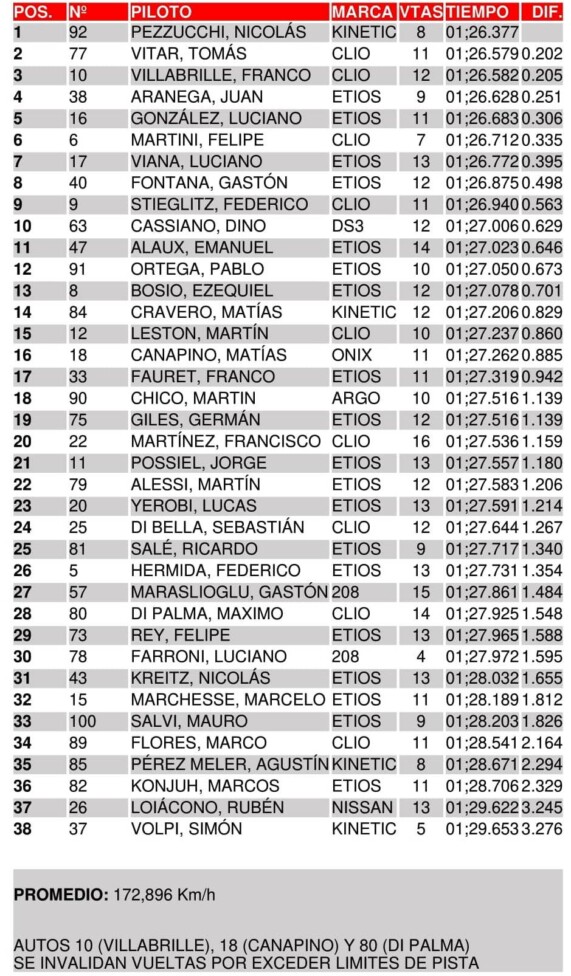 | POS. | Nº | PILOTO | MARCA | VTAS | TIEMPO | DIF. |
|---|---|---|---|---|---|---|
| 1 | 92 | PEZZUCCHI, NICOLÁS | KINETIC | 8 | 01;26.377 | |
| 2 | 77 | VITAR, TOMÁS | CLIO | 11 | 01;26.579 | 0.202 |
| 3 | 10 | VILLABRILLE, FRANCO | CLIO | 12 | 01;26.582 | 0.205 |
| 4 | 38 | ARANEGA, JUAN | ETIOS | 9 | 01;26.628 | 0.251 |
| 5 | 16 | GONZÁLEZ, LUCIANO | ETIOS | 11 | 01;26.683 | 0.306 |
| 6 | 6 | MARTINI, FELIPE | CLIO | 7 | 01;26.712 | 0.335 |
| 7 | 17 | VIANA, LUCIANO | ETIOS | 13 | 01;26.772 | 0.395 |
| 8 | 40 | FONTANA, GASTÓN | ETIOS | 12 | 01;26.875 | 0.498 |
| 9 | 9 | STIEGLITZ, FEDERICO | CLIO | 11 | 01;26.940 | 0.563 |
| 10 | 63 | CASSIANO, DINO | DS3 | 12 | 01;27.006 | 0.629 |
| 11 | 47 | ALAUX, EMANUEL | ETIOS | 14 | 01;27.023 | 0.646 |
| 12 | 91 | ORTEGA, PABLO | ETIOS | 10 | 01;27.050 | 0.673 |
| 13 | 8 | BOSIO, EZEQUIEL | ETIOS | 12 | 01;27.078 | 0.701 |
| 14 | 84 | CRAVERO, MATÍAS | KINETIC | 12 | 01;27.206 | 0.829 |
| 15 | 12 | LESTON, MARTÍN | CLIO | 10 | 01;27.237 | 0.860 |
| 16 | 18 | CANAPINO, MATÍAS | ONIX | 11 | 01;27.262 | 0.885 |
| 17 | 33 | FAURET, FRANCO | ETIOS | 11 | 01;27.319 | 0.942 |
| 18 | 90 | CHICO, MARTIN | ARGO | 10 | 01;27.516 | 1.139 |
| 19 | 75 | GILES, GERMÁN | ETIOS | 12 | 01;27.516 | 1.139 |
| 20 | 22 | MARTÍNEZ, FRANCISCO | CLIO | 16 | 01;27.536 | 1.159 |
| 21 | 11 | POSSIEL, JORGE | ETIOS | 13 | 01;27.557 | 1.180 |
| 22 | 79 | ALESSI, MARTÍN | ETIOS | 12 | 01;27.583 | 1.206 |
| 23 | 20 | YEROBI, LUCAS | ETIOS | 13 | 01;27.591 | 1.214 |
| 24 | 25 | DI BELLA, SEBASTIÁN | CLIO | 12 | 01;27.644 | 1.267 |
| 25 | 81 | SALÉ, RICARDO | ETIOS | 9 | 01;27.717 | 1.340 |
| 26 | 5 | HERMIDA, FEDERICO | ETIOS | 13 | 01;27.731 | 1.354 |
| 27 | 57 | MARASLIOGLU, GASTÓN | 208 | 15 | 01;27.861 | 1.484 |
| 28 | 80 | DI PALMA, MAXIMO | CLIO | 14 | 01;27.925 | 1.548 |
| 29 | 73 | REY, FELIPE | ETIOS | 13 | 01;27.965 | 1.588 |
| 30 | 78 | FARRONI, LUCIANO | 208 | 4 | 01;27.972 | 1.595 |
| 31 | 43 | KREITZ, NICOLÁS | ETIOS | 13 | 01;28.032 | 1.655 |
| 32 | 15 | MARCHESSE, MARCELO | ETIOS | 11 | 01;28.189 | 1.812 |
| 33 | 100 | SALVI, MAURO | ETIOS | 9 | 01;28.203 | 1.826 |
| 34 | 89 | FLORES, MARCO | CLIO | 11 | 01;28.541 | 2.164 |
| 35 | 85 | PÉREZ MELER, AGUSTÍN | KINETIC | 8 | 01;28.671 | 2.294 |
| 36 | 82 | KONJUH, MARCOS | ETIOS | 11 | 01;28.706 | 2.329 |
| 37 | 26 | LOIÁCONO, RUBÉN | NISSAN | 13 | 01;29.622 | 3.245 |
| 38 | 37 | VOLPI, SIMÓN | KINETIC | 5 | 01;29.653 | 3.276 |

PROMEDIO: 172,896 Km/h

AUTOS 10 (VILLABRILLE), 18 (CANAPINO) Y 80 (DI PALMA) SE INVALIDAN VUELTAS POR EXCEDER LIMITES DE PISTA